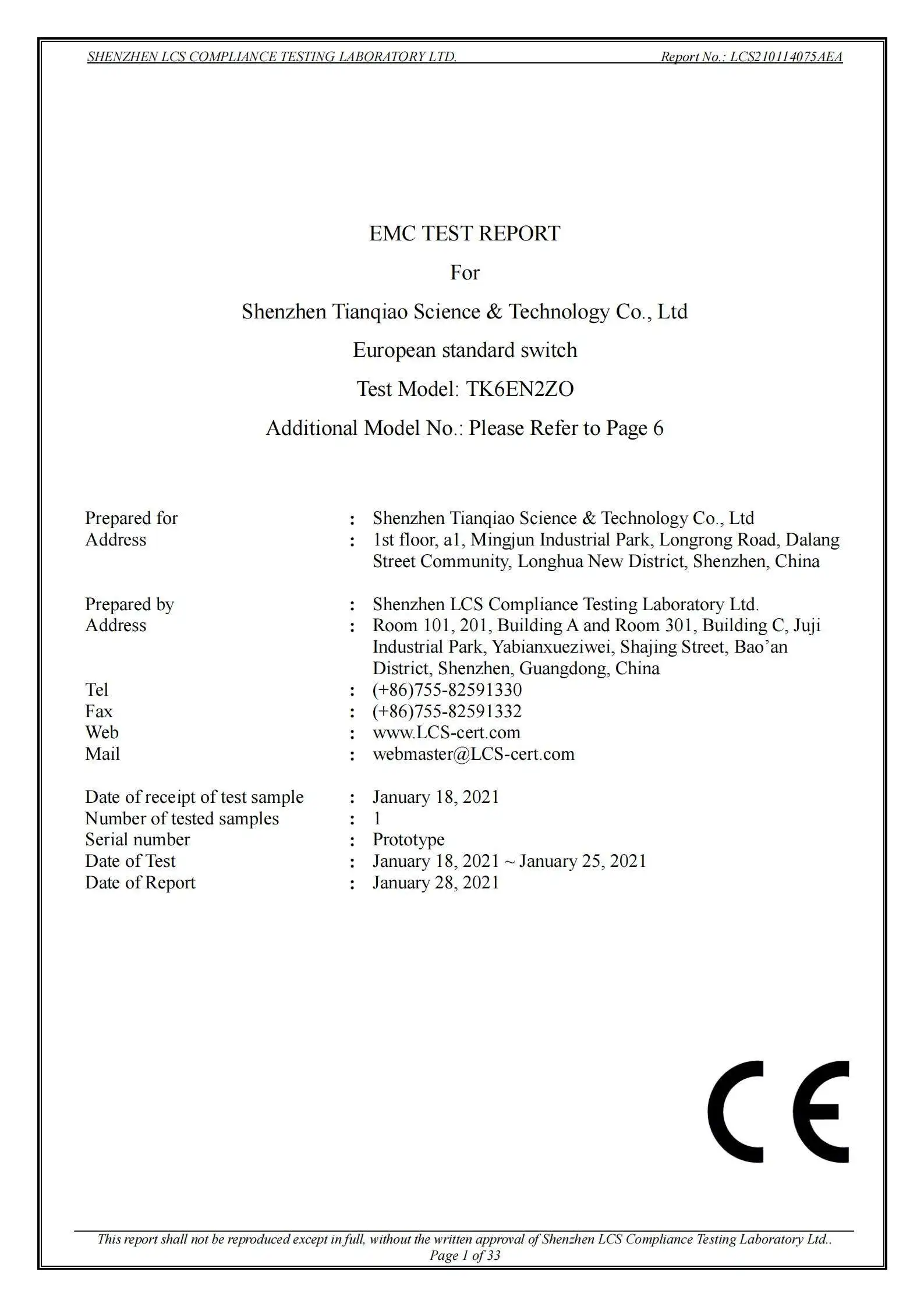 SHENZHEN LCS COMPLIANCE TESTING LABORATORY LTD. Report No.: LCS210114075AEA

EMC TEST REPORT

For

Shenzhen Tianqiao Science & Technology Co., Ltd

European standard switch

Test Model: TK6EN2ZO

Additional Model No.: Please Refer to Page 6

Prepared for : Shenzhen Tianqiao Science & Technology Co., Ltd
Address : 1st floor, a1, Mingjun Industrial Park, Longrong Road, Dalang Street Community, Longhua New District, Shenzhen, China

Prepared by : Shenzhen LCS Compliance Testing Laboratory Ltd.
Address : Room 101, 201, Building A and Room 301, Building C, Juji Industrial Park, Yabianxueziwei, Shajing Street, Bao'an District, Shenzhen, Guangdong, China
Tel : (+86)755-82591330
Fax : (+86)755-82591332
Web : www.LCS-cert.com
Mail : webmaster@LCS-cert.com

Date of receipt of test sample : January 18, 2021
Number of tested samples : 1
Serial number : Prototype
Date of Test : January 18, 2021 ~ January 25, 2021
Date of Report : January 28, 2021

CE

This report shall not be reproduced except in full, without the written approval of Shenzhen LCS Compliance Testing Laboratory Ltd..
Page 1 of 33